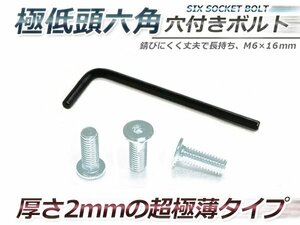 SIX SOCKET BOLT
極低頭六角 穴付きボルト
錆びにくく丈夫で長持ち、M6×16mm

厚さ2mmの超極薄タイプ